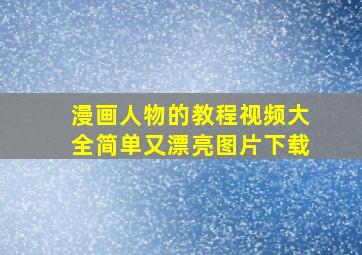 漫画人物的教程视频大全简单又漂亮图片下载